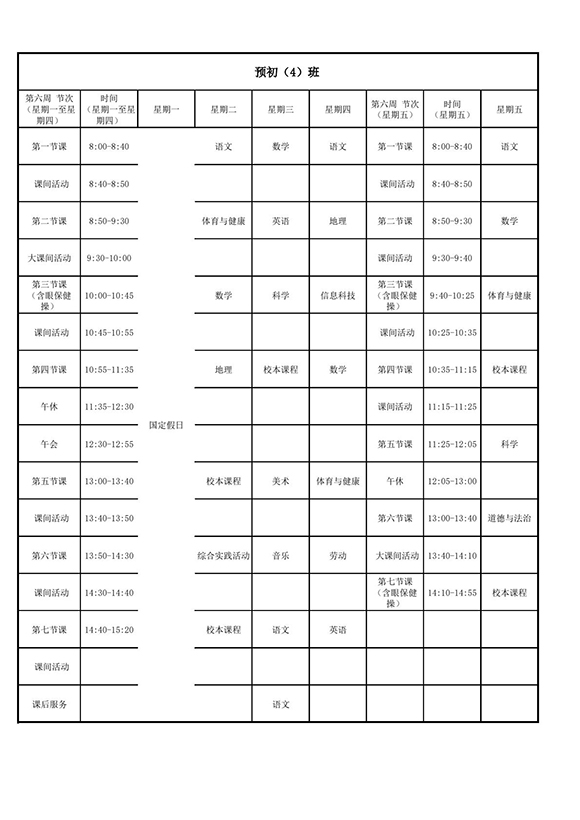 预初（4）班

| 第六周 节次（星期一至星期四） | 时间（星期一至星期四） | 星期一 | 星期二 | 星期三 | 星期四 | 第六周 节次（星期五） | 时间（星期五） | 星期五 |
|---|---|---|---|---|---|---|---|---|
| 第一节课 | 8:00-8:40 | 国定假日 | 语文 | 数学 | 语文 | 第一节课 | 8:00-8:40 | 语文 |
| 课间活动 | 8:40-8:50 | | | | | 课间活动 | 8:40-8:50 | |
| 第二节课 | 8:50-9:30 | | 体育与健康 | 英语 | 地理 | 第二节课 | 8:50-9:30 | 数学 |
| 大课间活动 | 9:30-10:00 | | | | | 课间活动 | 9:30-9:40 | |
| 第三节课（含眼保健操） | 10:00-10:45 | | 数学 | 科学 | 信息科技 | 第三节课（含眼保健操） | 9:40-10:25 | 体育与健康 |
| 课间活动 | 10:45-10:55 | | | | | 课间活动 | 10:25-10:35 | |
| 第四节课 | 10:55-11:35 | | 地理 | 校本课程 | 数学 | 第四节课 | 10:35-11:15 | 校本课程 |
| 午休 | 11:35-12:30 | | | | | 课间活动 | 11:15-11:25 | |
| 午会 | 12:30-12:55 | | | | | 第五节课 | 11:25-12:05 | 科学 |
| 第五节课 | 13:00-13:40 | | 校本课程 | 美术 | 体育与健康 | 午休 | 12:05-13:00 | |
| 课间活动 | 13:40-13:50 | | | | | 第六节课 | 13:00-13:40 | 道德与法治 |
| 第六节课 | 13:50-14:30 | | 综合实践活动 | 音乐 | 劳动 | 大课间活动 | 13:40-14:10 | |
| 课间活动 | 14:30-14:40 | | | | | 第七节课（含眼保健操） | 14:10-14:55 | 校本课程 |
| 第七节课 | 14:40-15:20 | | 校本课程 | 语文 | 英语 | | | |
| 课间活动 | | | | | | | | |
| 课后服务 | | | | 语文 | | | | |